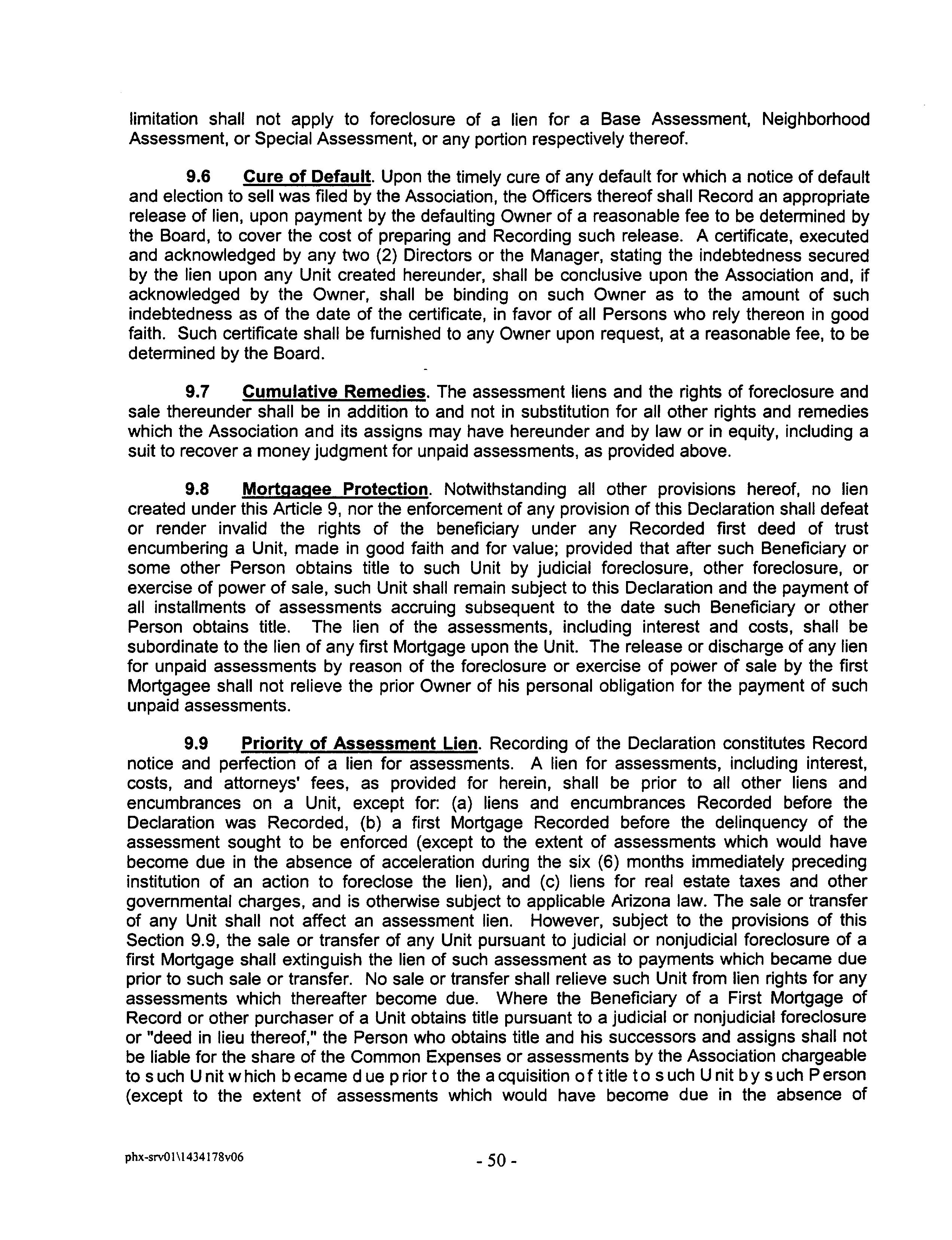 limitation shall not apply to foreclosure of a lien for a Base Assessment, Neighborhood Assessment, or Special Assessment, or any portion respectively thereof.

9.6 Cure of Default. Upon the timely cure of any default for which a notice of default and election to sell was filed by the Association, the Officers thereof shall Record an appropriate release of lien, upon payment by the defaulting Owner of a reasonable fee to be determined by the Board, to cover the cost of preparing and Recording such release. A certificate, executed and acknowledged by any two (2) Directors or the Manager, stating the indebtedness secured by the lien upon any Unit created hereunder, shall be conclusive upon the Association and, if acknowledged by the Owner, shall be binding on such Owner as to the amount of such indebtedness as of the date of the certificate, in favor of all Persons who rely thereon in good faith. Such certificate shall be furnished to any Owner upon request, at a reasonable fee, to be determined by the Board.

9.7 Cumulative Remedies. The assessment liens and the rights of foreclosure and sale thereunder shall be in addition to and not in substitution for all other rights and remedies which the Association and its assigns may have hereunder and by law or in equity, including a suit to recover a money judgment for unpaid assessments, as provided above.

9.8 Mortgagee Protection. Notwithstanding all other provisions hereof, no lien created under this Article 9, nor the enforcement of any provision of this Declaration shall defeat or render invalid the rights of the beneficiary under any Recorded first deed of trust encumbering a Unit, made in good faith and for value; provided that after such Beneficiary or some other Person obtains title to such Unit by judicial foreclosure, other foreclosure, or exercise of power of sale, such Unit shall remain subject to this Declaration and the payment of all installments of assessments accruing subsequent to the date such Beneficiary or other Person obtains title. The lien of the assessments, including interest and costs, shall be subordinate to the lien of any first Mortgage upon the Unit. The release or discharge of any lien for unpaid assessments by reason of the foreclosure or exercise of power of sale by the first Mortgagee shall not relieve the prior Owner of his personal obligation for the payment of such unpaid assessments.

9.9 Priority of Assessment Lien. Recording of the Declaration constitutes Record notice and perfection of a lien for assessments. A lien for assessments, including interest, costs, and attorneys' fees, as provided for herein, shall be prior to all other liens and encumbrances on a Unit, except for: (a) liens and encumbrances Recorded before the Declaration was Recorded, (b) a first Mortgage Recorded before the delinquency of the assessment sought to be enforced (except to the extent of assessments which would have become due in the absence of acceleration during the six (6) months immediately preceding institution of an action to foreclose the lien), and (c) liens for real estate taxes and other governmental charges, and is otherwise subject to applicable Arizona law. The sale or transfer of any Unit shall not affect an assessment lien. However, subject to the provisions of this Section 9.9, the sale or transfer of any Unit pursuant to judicial or nonjudicial foreclosure of a first Mortgage shall extinguish the lien of such assessment as to payments which became due prior to such sale or transfer. No sale or transfer shall relieve such Unit from lien rights for any assessments which thereafter become due. Where the Beneficiary of a First Mortgage of Record or other purchaser of a Unit obtains title pursuant to a judicial or nonjudicial foreclosure or "deed in lieu thereof," the Person who obtains title and his successors and assigns shall not be liable for the share of the Common Expenses or assessments by the Association chargeable to such Unit which became due prior to the acquisition of title to such Unit by such Person (except to the extent of assessments which would have become due in the absence of

phx-srv01\1434178v06

- 50 -